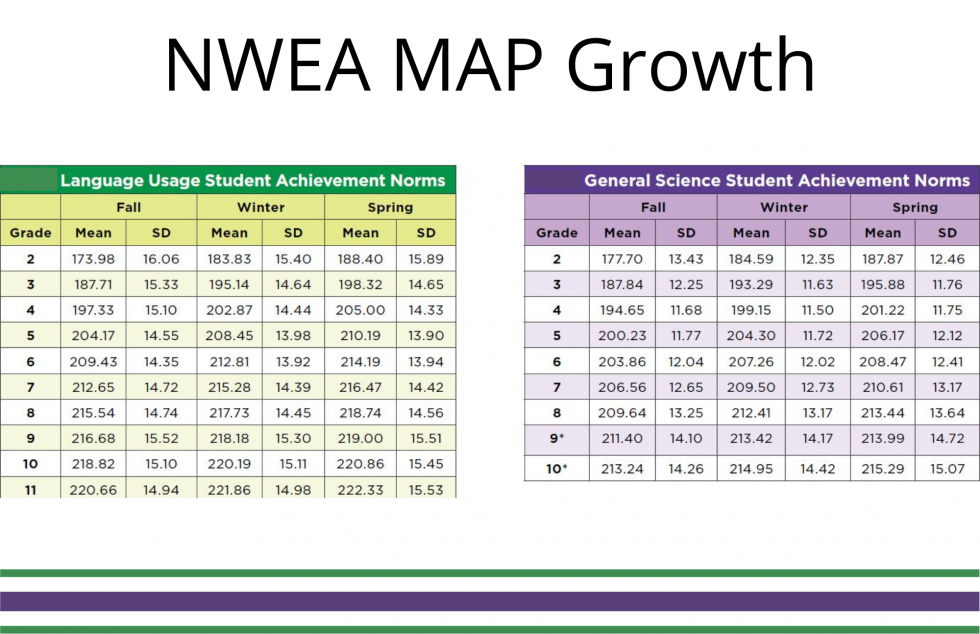 NWEA MAP Growth

Language Usage Student Achievement Norms

| Grade | Fall Mean | Fall SD | Winter Mean | Winter SD | Spring Mean | Spring SD |
|---|---|---|---|---|---|---|
| 2 | 173.98 | 16.06 | 183.83 | 15.40 | 188.40 | 15.89 |
| 3 | 187.71 | 15.33 | 195.14 | 14.64 | 198.32 | 14.65 |
| 4 | 197.33 | 15.10 | 202.87 | 14.44 | 205.00 | 14.33 |
| 5 | 204.17 | 14.55 | 208.45 | 13.98 | 210.19 | 13.90 |
| 6 | 209.43 | 14.35 | 212.81 | 13.92 | 214.19 | 13.94 |
| 7 | 212.65 | 14.72 | 215.28 | 14.39 | 216.47 | 14.42 |
| 8 | 215.54 | 14.74 | 217.73 | 14.45 | 218.74 | 14.56 |
| 9 | 216.68 | 15.52 | 218.18 | 15.30 | 219.00 | 15.51 |
| 10 | 218.82 | 15.10 | 220.19 | 15.11 | 220.86 | 15.45 |
| 11 | 220.66 | 14.94 | 221.86 | 14.98 | 222.33 | 15.53 |

General Science Student Achievement Norms

| Grade | Fall Mean | Fall SD | Winter Mean | Winter SD | Spring Mean | Spring SD |
|---|---|---|---|---|---|---|
| 2 | 177.70 | 13.43 | 184.59 | 12.35 | 187.87 | 12.46 |
| 3 | 187.84 | 12.25 | 193.29 | 11.63 | 195.88 | 11.76 |
| 4 | 194.65 | 11.68 | 199.15 | 11.50 | 201.22 | 11.75 |
| 5 | 200.23 | 11.77 | 204.30 | 11.72 | 206.17 | 12.12 |
| 6 | 203.86 | 12.04 | 207.26 | 12.02 | 208.47 | 12.41 |
| 7 | 206.56 | 12.65 | 209.50 | 12.73 | 210.61 | 13.17 |
| 8 | 209.64 | 13.25 | 212.41 | 13.17 | 213.44 | 13.64 |
| 9* | 211.40 | 14.10 | 213.42 | 14.17 | 213.99 | 14.72 |
| 10* | 213.24 | 14.26 | 214.95 | 14.42 | 215.29 | 15.07 |